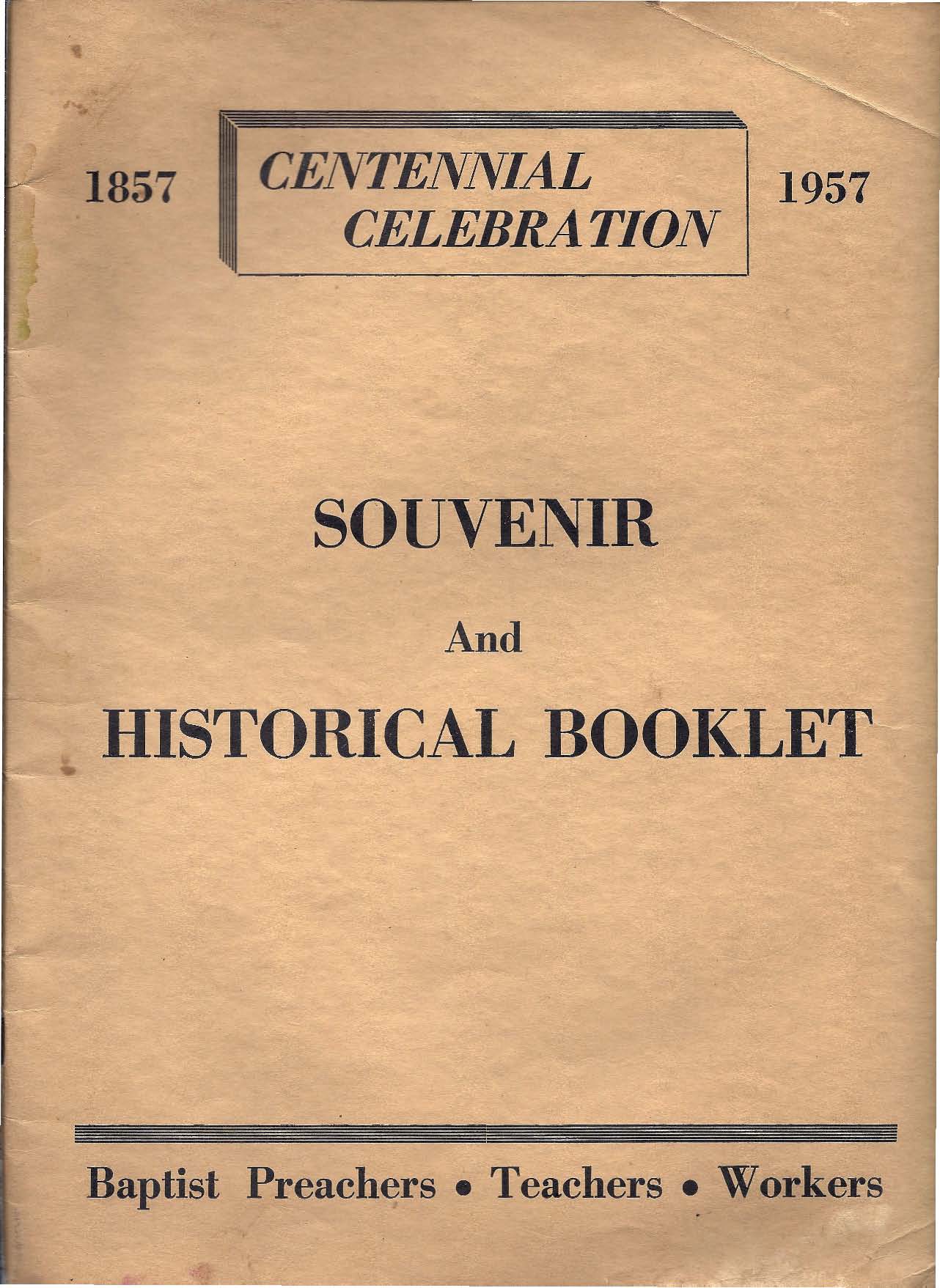 1857 CENTENNIAL CELEBRATION 1957

SOUVENIR

And

HISTORICAL BOOKLET

Baptist Preachers • Teachers • Workers